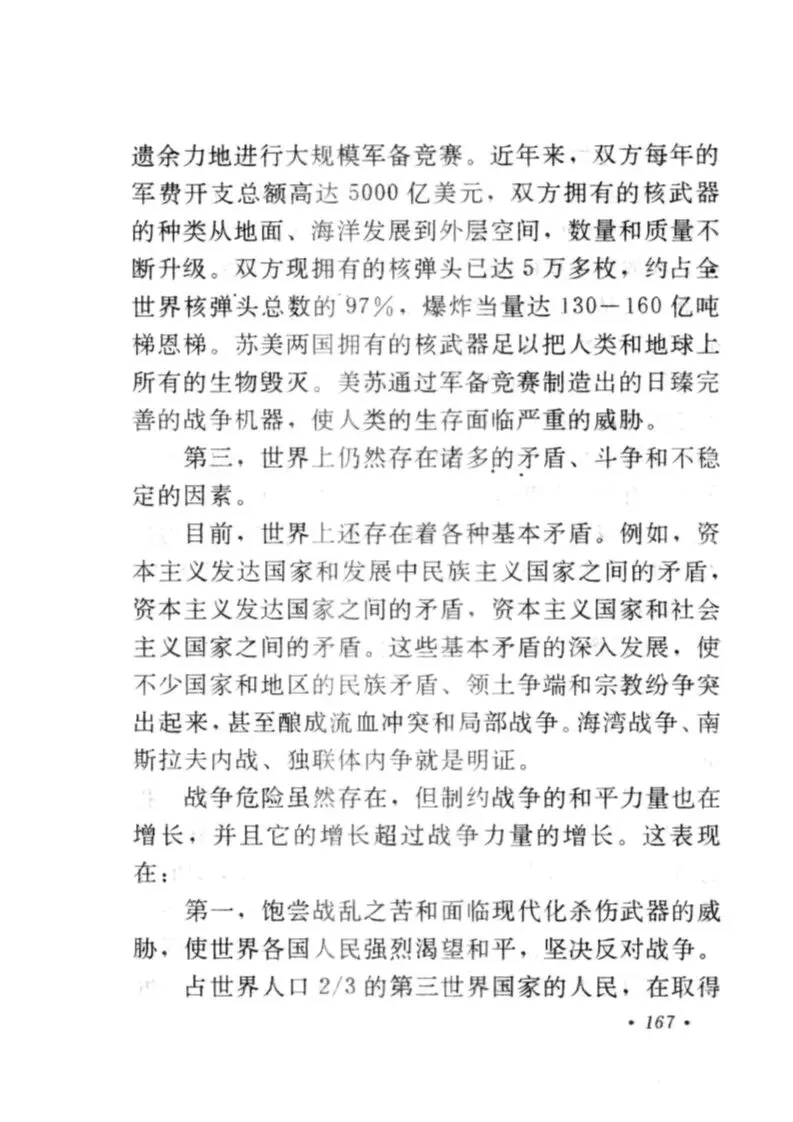 遗余力地进行大规模军备竞赛。近年来，双方每年的军费开支总额高达5000亿美元，双方拥有的核武器的种类从地面、海洋发展到外层空间，数量和质量不断升级。双方现拥有的核弹头已达5万多枚，约占全世界核弹头总数的97%，爆炸当量达130—160亿吨梯恩梯。苏美两国拥有的核武器足以把人类和地球上所有的生物毁灭。美苏通过军备竞赛制造出的日臻完善的战争机器，使人类的生存面临严重的威胁。

第三，世界上仍然存在诸多的矛盾、斗争和不稳定的因素。

目前，世界上还存在着各种基本矛盾。例如，资本主义发达国家和发展中民族主义国家之间的矛盾，资本主义发达国家之间的矛盾，资本主义国家和社会主义国家之间的矛盾。这些基本矛盾的深入发展，使不少国家和地区的民族矛盾、领土争端和宗教纷争突出起来，甚至酿成流血冲突和局部战争。海湾战争、南斯拉夫内战、独联体内争就是明证。

战争危险虽然存在，但制约战争的和平力量也在增长，并且它的增长超过战争力量的增长。这表现在：

第一，饱尝战乱之苦和面临现代化杀伤武器的威胁，使世界各国人民强烈渴望和平，坚决反对战争。

占世界人口2/3的第三世界国家的人民，在取得

· 167 ·